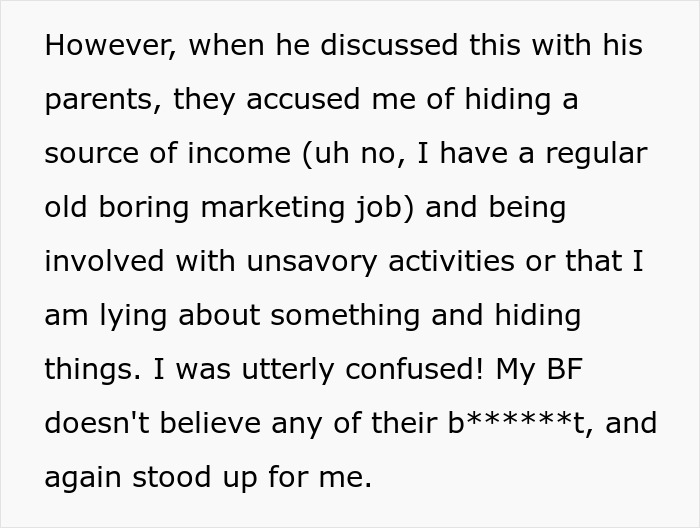 However, when he discussed this with his parents, they accused me of hiding a source of income (uh no, I have a regular old boring marketing job) and being involved with unsavory activities or that I am lying about something and hiding things. I was utterly confused! My BF doesn't believe any of their b******t, and again stood up for me.